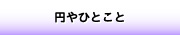 円やひとこと